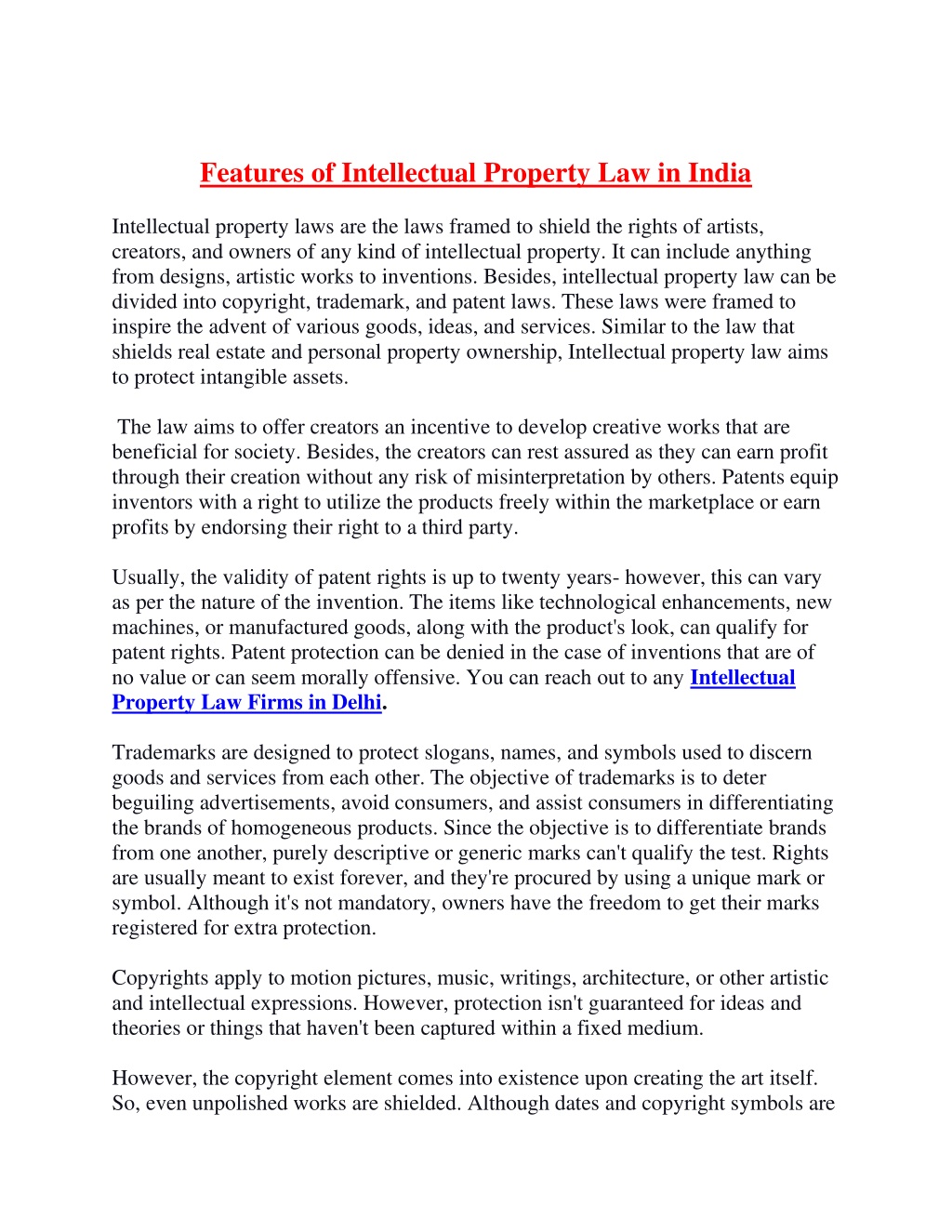 Features of Intellectual Property Law in India

Intellectual property laws are the laws framed to shield the rights of artists, creators, and owners of any kind of intellectual property. It can include anything from designs, artistic works to inventions. Besides, intellectual property law can be divided into copyright, trademark, and patent laws. These laws were framed to inspire the advent of various goods, ideas, and services. Similar to the law that shields real estate and personal property ownership, Intellectual property law aims to protect intangible assets.

The law aims to offer creators an incentive to develop creative works that are beneficial for society. Besides, the creators can rest assured as they can earn profit through their creation without any risk of misinterpretation by others. Patents equip inventors with a right to utilize the products freely within the marketplace or earn profits by endorsing their right to a third party.

Usually, the validity of patent rights is up to twenty years- however, this can vary as per the nature of the invention. The items like technological enhancements, new machines, or manufactured goods, along with the product's look, can qualify for patent rights. Patent protection can be denied in the case of inventions that are of no value or can seem morally offensive. You can reach out to any Intellectual Property Law Firms in Delhi.

Trademarks are designed to protect slogans, names, and symbols used to discern goods and services from each other. The objective of trademarks is to deter beguiling advertisements, avoid consumers, and assist consumers in differentiating the brands of homogeneous products. Since the objective is to differentiate brands from one another, purely descriptive or generic marks can't qualify the test. Rights are usually meant to exist forever, and they're procured by using a unique mark or symbol. Although it's not mandatory, owners have the freedom to get their marks registered for extra protection.

Copyrights apply to motion pictures, music, writings, architecture, or other artistic and intellectual expressions. However, protection isn't guaranteed for ideas and theories or things that haven't been captured within a fixed medium.

However, the copyright element comes into existence upon creating the art itself. So, even unpolished works are shielded. Although dates and copyright symbols are